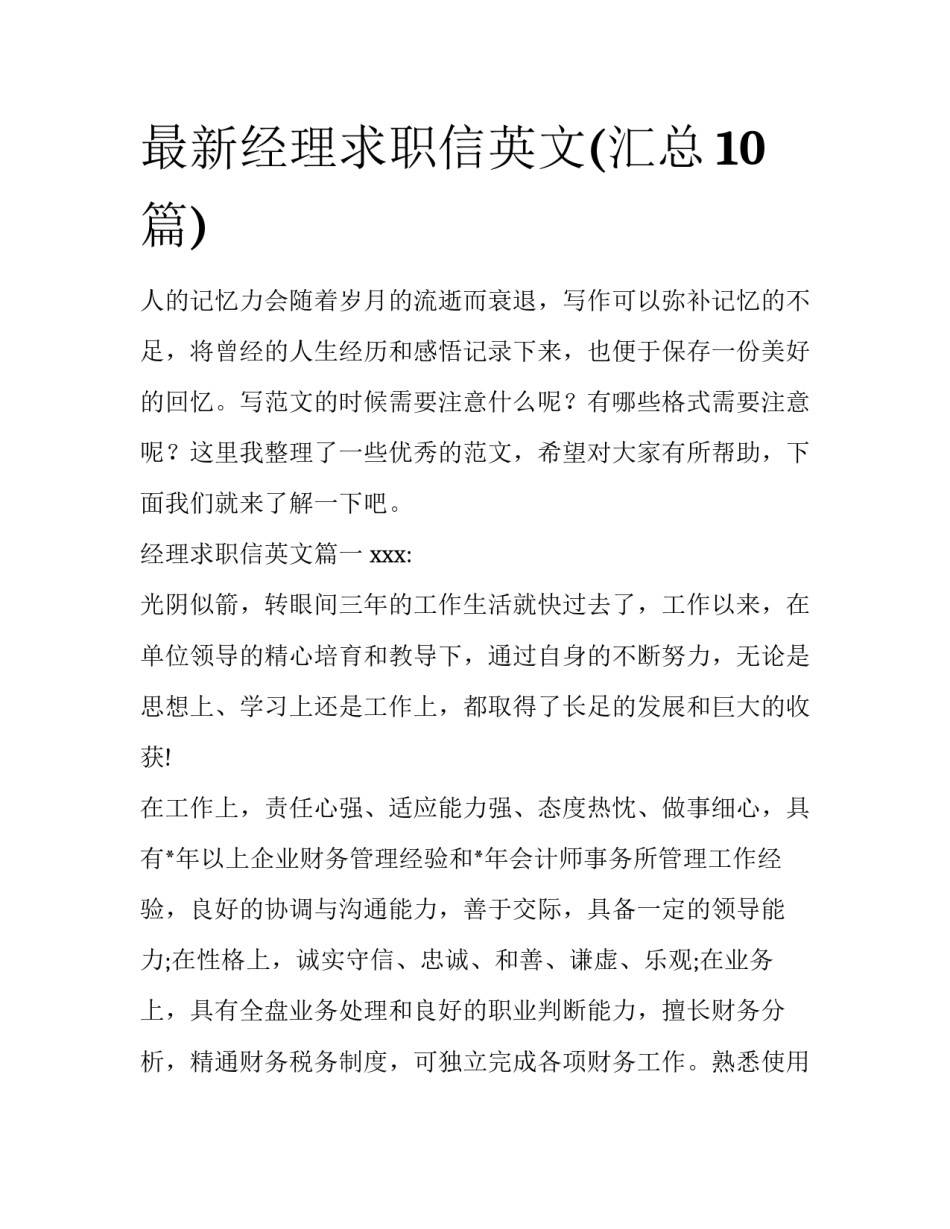 最新经理求职信英文(汇总 10 篇)

人的记忆力会随着岁月的流逝而衰退，写作可以弥补记忆的不足，将曾经的人生经历和感悟记录下来，也便于保存一份美好的回忆。写范文的时候需要注意什么呢？有哪些格式需要注意呢？这里我整理了一些优秀的范文，希望对大家有所帮助，下面我们就来了解一下吧。

经理求职信英文篇一 xxx:

光阴似箭，转眼间三年的工作生活就快过去了，工作以来，在单位领导的精心培育和教导下，通过自身的不断努力，无论是思想上、学习上还是工作上，都取得了长足的发展和巨大的收获!

在工作上，责任心强、适应能力强、态度热忱、做事细心，具有*年以上企业财务管理经验和*年会计师事务所管理工作经验，良好的协调与沟通能力，善于交际，具备一定的领导能力;在性格上，诚实守信、忠诚、和善、谦虚、乐观;在业务上，具有全盘业务处理和良好的职业判断能力，擅长财务分析，精通财务税务制度，可独立完成各项财务工作。熟悉使用